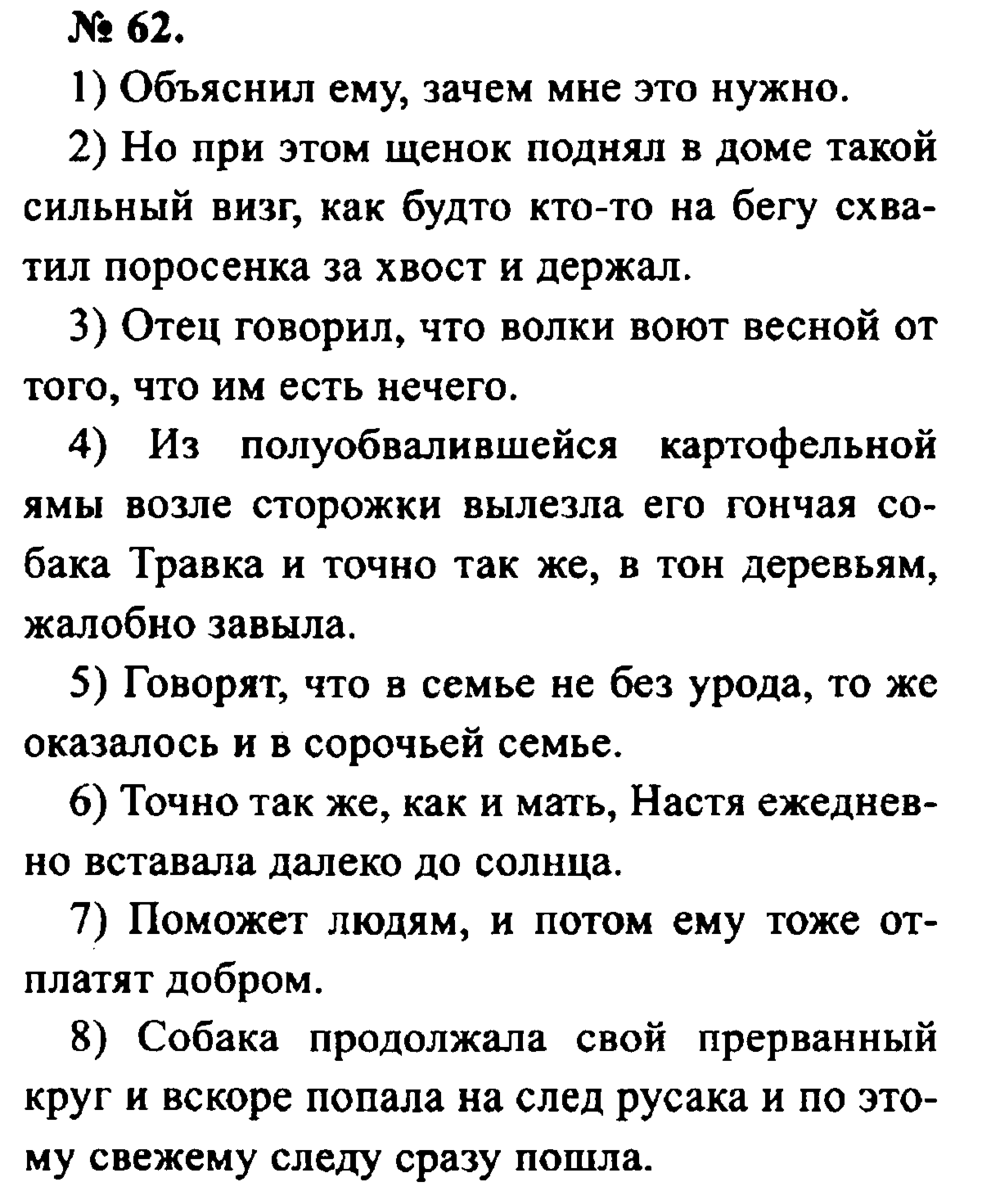 № 62.

1) Объяснил ему, зачем мне это нужно.

2) Но при этом щенок поднял в доме такой сильный визг, как будто кто-то на бегу схватил поросенка за хвост и держал.

3) Отец говорил, что волки воют весной от того, что им есть нечего.

4) Из полуобвалившейся картофельной ямы возле сторожки вылезла его гончая собака Травка и точно так же, в тон деревьям, жалобно завыла.

5) Говорят, что в семье не без урода, то же оказалось и в сорочьей семье.

6) Точно так же, как и мать, Настя ежедневно вставала далеко до солнца.

7) Поможет людям, и потом ему тоже отплатят добром.

8) Собака продолжала свой прерванный круг и вскоре попала на след русака и по этому свежему следу сразу пошла.